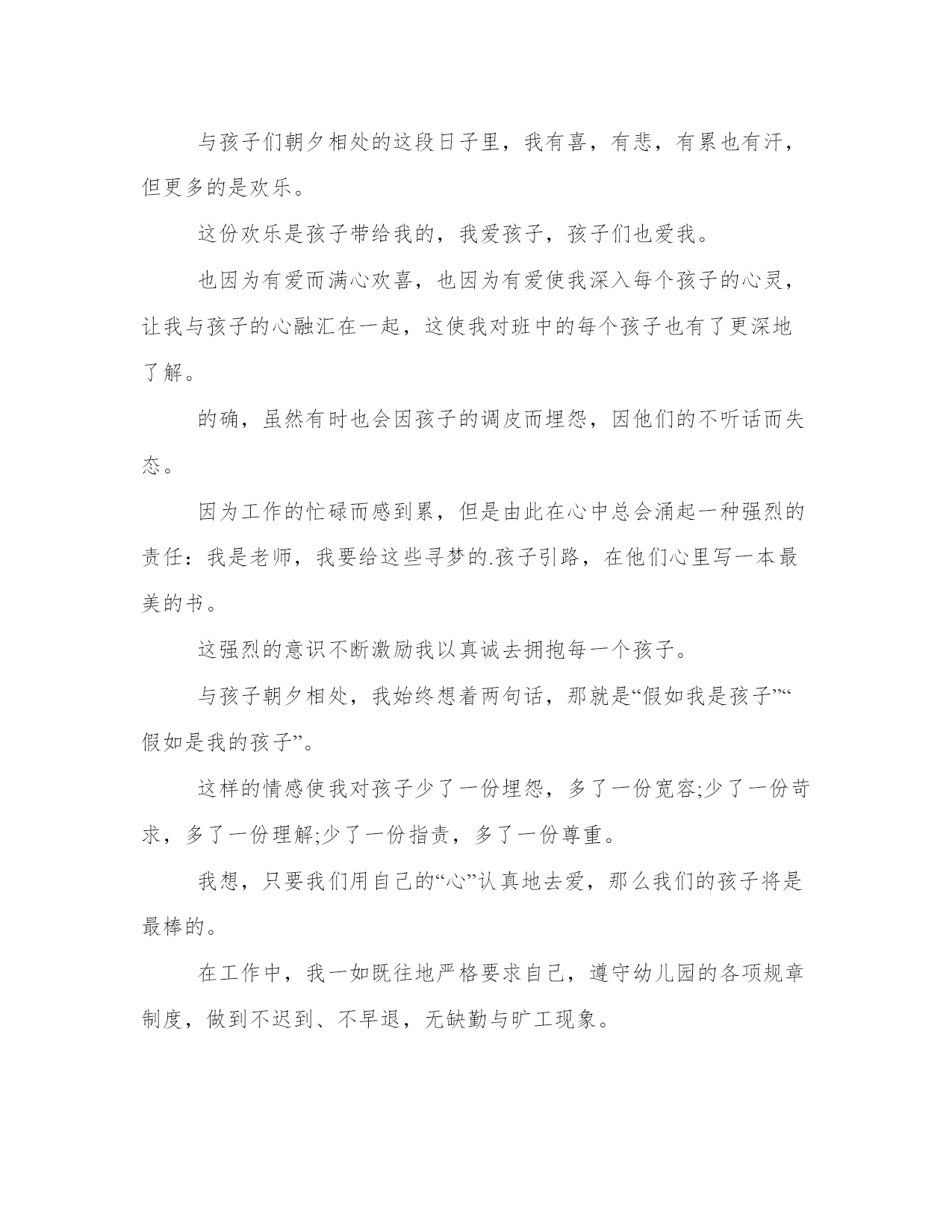 与孩子们朝夕相处的这段日子里，我有喜，有悲，有累也有汗，但更多的是欢乐。

这份欢乐是孩子带给我的，我爱孩子，孩子们也爱我。

也因为有爱而满心欢喜，也因为有爱使我深入每个孩子的心灵，让我与孩子的心融汇在一起，这使我对班中的每个孩子也有了更深地了解。

的确，虽然有时也会因孩子的调皮而埋怨，因他们的不听话而失态。

因为工作的忙碌而感到累，但是由此在心中总会涌起一种强烈的责任：我是老师，我要给这些寻梦的.孩子引路，在他们心里写一本最美的书。

这强烈的意识不断激励我以真诚去拥抱每一个孩子。

与孩子朝夕相处，我始终想着两句话，那就是“假如我是孩子”“假如是我的孩子”。

这样的情感使我对孩子少了一份埋怨，多了一份宽容;少了一份苛求，多了一份理解;少了一份指责，多了一份尊重。

我想，只要我们用自己的“心”认真地去爱，那么我们的孩子将是最棒的。

在工作中，我一如既往地严格要求自己，遵守幼儿园的各项规章制度，做到不迟到、不早退，无缺勤与旷工现象。